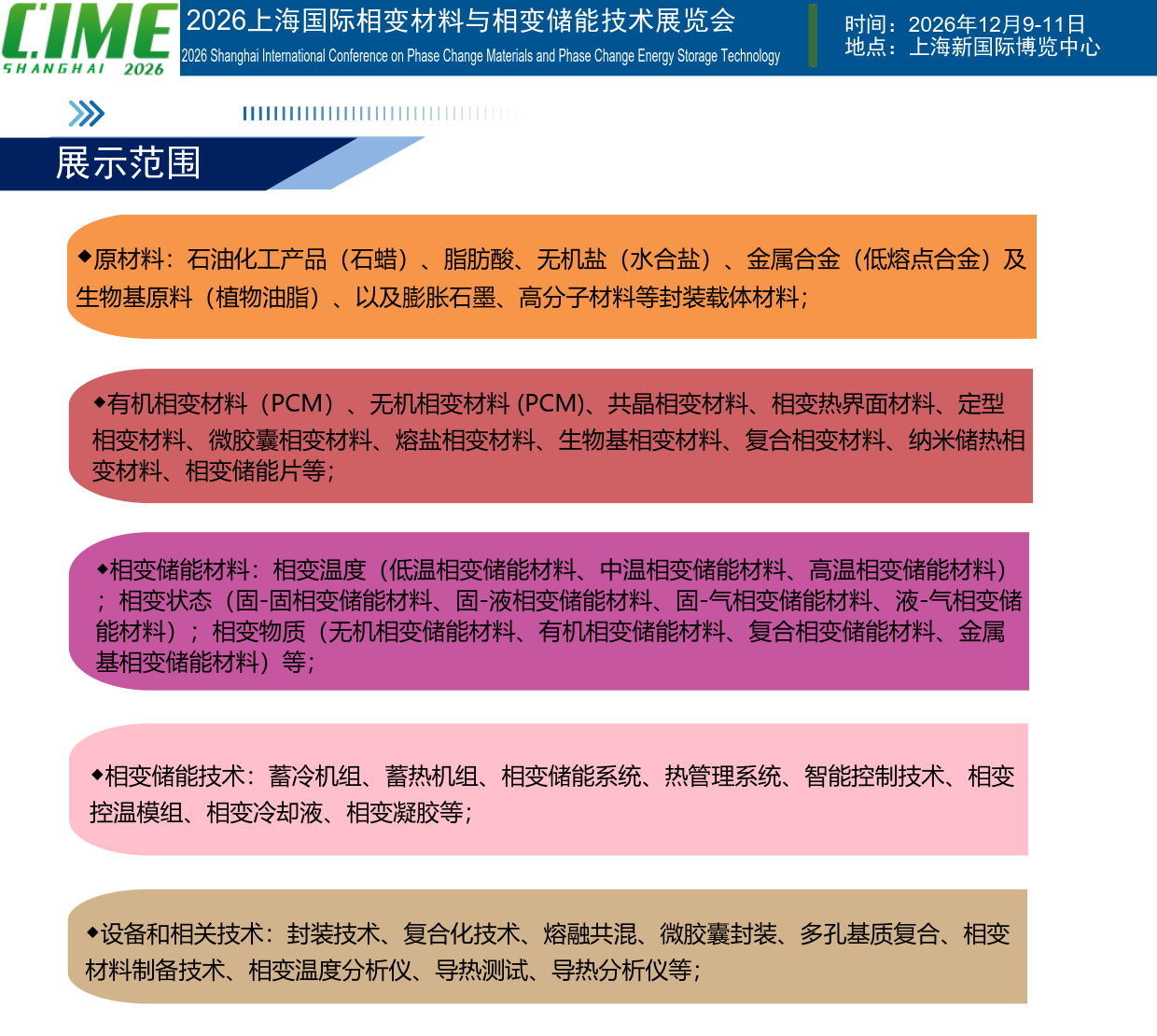 CIME
SHANGHAI 2026

2026上海国际相变材料与相变储能技术展览会
2026 Shanghai International Conference on Phase Change Materials and Phase Change Energy Storage Technology

时间：2026年12月9-11日
地点：上海新国际博览中心

展示范围

◆原材料：石油化工产品（石蜡）、脂肪酸、无机盐（水合盐）、金属合金（低熔点合金）及生物基原料（植物油脂）、以及膨胀石墨、高分子材料等封装载体材料；

◆有机相变材料（PCM）、无机相变材料 (PCM)、共晶相变材料、相变热界面材料、定型相变材料、微胶囊相变材料、熔盐相变材料、生物基相变材料、复合相变材料、纳米储热相变材料、相变储能片等；

◆相变储能材料：相变温度（低温相变储能材料、中温相变储能材料、高温相变储能材料）；相变状态（固-固相变储能材料、固-液相变储能材料、固-气相变储能材料、液-气相变储能材料）；相变物质（无机相变储能材料、有机相变储能材料、复合相变储能材料、金属基相变储能材料）等；

◆相变储能技术：蓄冷机组、蓄热机组、相变储能系统、热管理系统、智能控制技术、相变控温模组、相变冷却液、相变凝胶等；

◆设备和相关技术：封装技术、复合化技术、熔融共混、微胶囊封装、多孔基质复合、相变材料制备技术、相变温度分析仪、导热测试、导热分析仪等；